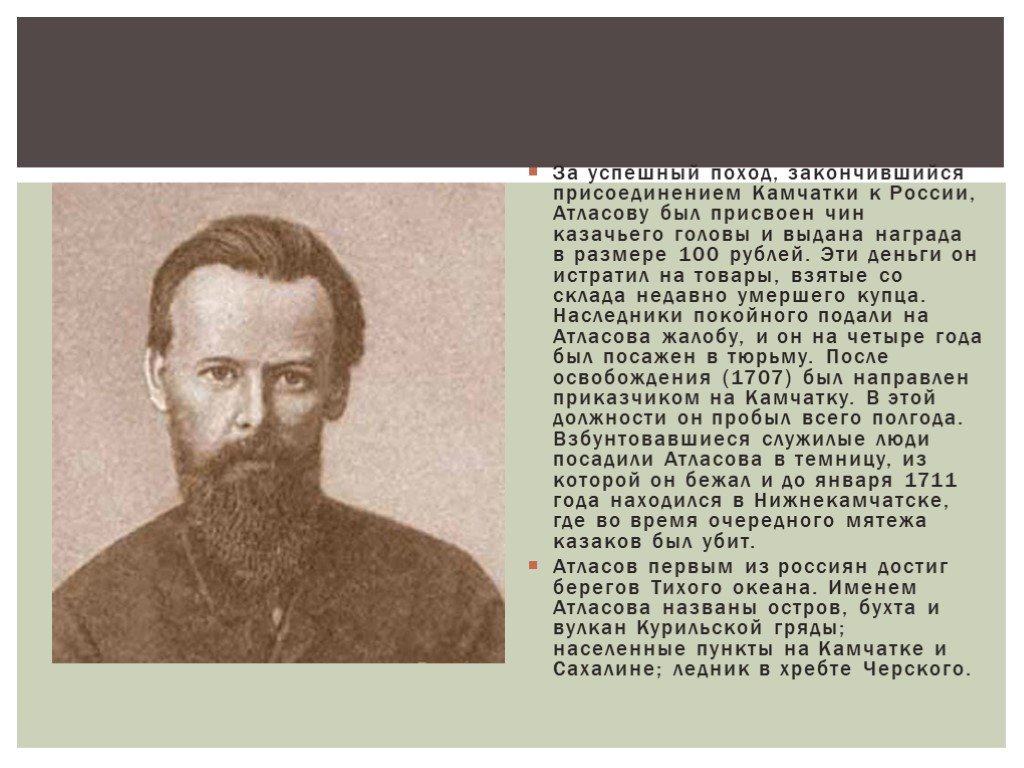 За успешный поход, закончившийся присоединением Камчатки к России, Атласову был присвоен чин казачьего головы и выдана награда в размере 100 рублей. Эти деньги он истратил на товары, взятые со склада недавно умершего купца. Наследники покойного подали на Атласова жалобу, и он на четыре года был посажен в тюрьму. После освобождения (1707) был направлен приказчиком на Камчатку. В этой должности он пробыл всего полгода. Взбунтовавшиеся служилые люди посадили Атласова в темницу, из которой он бежал и до января 1711 года находился в Нижнекамчатске, где во время очередного мятежа казаков был убит.

Атласов первым из россиян достиг берегов Тихого океана. Именем Атласова названы остров, бухта и вулкан Курильской гряды; населенные пункты на Камчатке и Сахалине; ледник в хребте Черского.